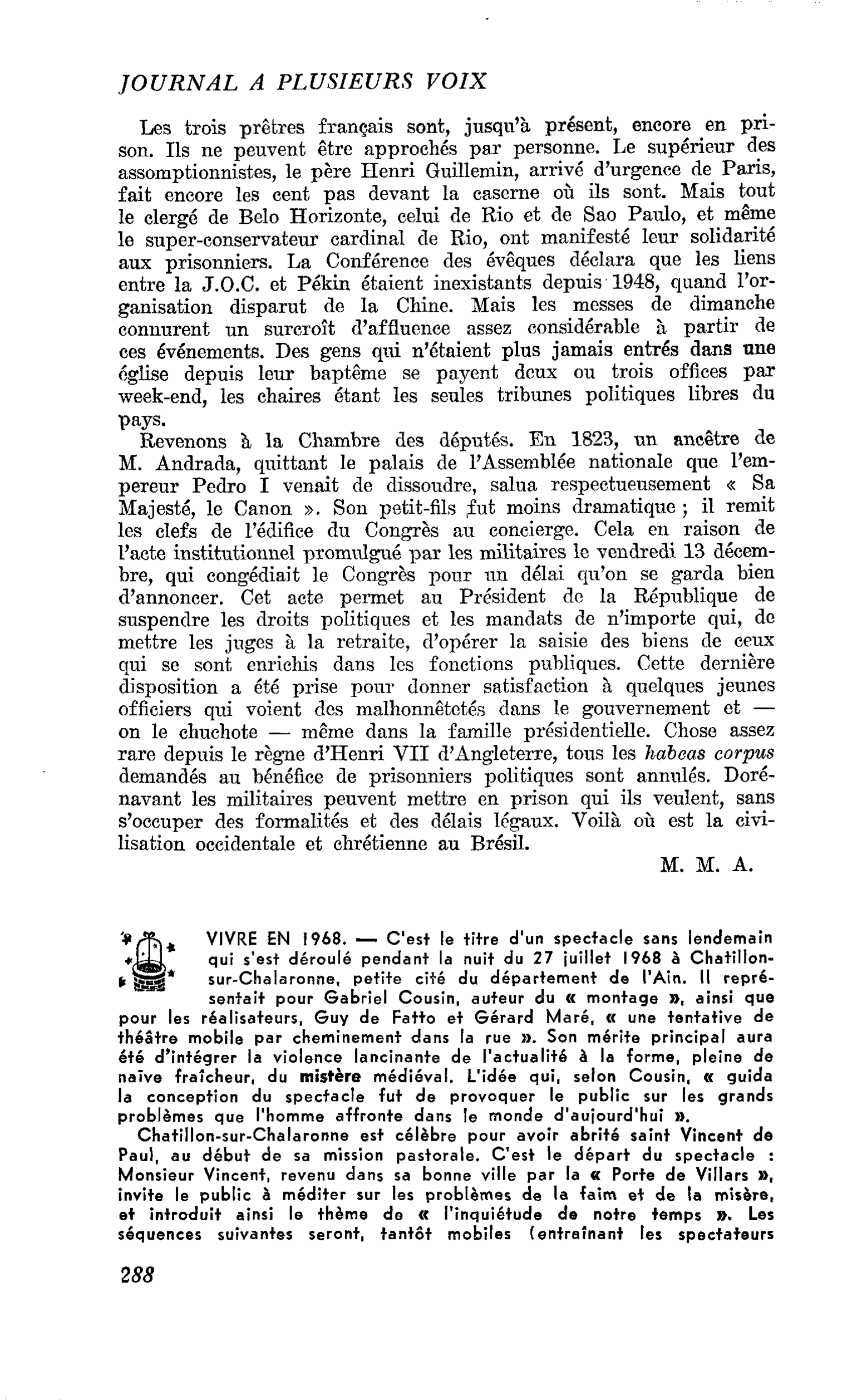 JOURNAL A PLUSIEURS VOIX

Les trois prêtres français sont, jusqu'à présent, encore en prison. Ils ne peuvent être approchés par personne. Le supérieur des assomptionnistes, le père Henri Guillemin, arrivé d'urgence de Paris, fait encore les cent pas devant la caserne où ils sont. Mais tout le clergé de Belo Horizonte, celui de Rio et de Sao Paulo, et même le super-conservateur cardinal de Rio, ont manifesté leur solidarité aux prisonniers. La Conférence des évêques déclara que les liens entre la J.O.C. et Pékin étaient inexistants depuis 1948, quand l'organisation disparut de la Chine. Mais les messes de dimanche connurent un surcroît d'affluence assez considérable à partir de ces événements. Des gens qui n'étaient plus jamais entrés dans une église depuis leur baptême se payent deux ou trois offices par week-end, les chaires étant les seules tribunes politiques libres du pays.

Revenons à la Chambre des députés. En 1823, un ancêtre de M. Andrada, quittant le palais de l'Assemblée nationale que l'empereur Pedro I venait de dissoudre, salua respectueusement « Sa Majesté, le Canon ». Son petit-fils fut moins dramatique ; il remit les clefs de l'édifice du Congrès au concierge. Cela en raison de l'acte institutionnel promulgué par les militaires le vendredi 13 décembre, qui congédiait le Congrès pour un délai qu'on se garda bien d'annoncer. Cet acte permet au Président de la République de suspendre les droits politiques et les mandats de n'importe qui, de mettre les juges à la retraite, d'opérer la saisie des biens de ceux qui se sont enrichis dans les fonctions publiques. Cette dernière disposition a été prise pour donner satisfaction à quelques jeunes officiers qui voient des malhonnêtetés dans le gouvernement et — on le chuchote — même dans la famille présidentielle. Chose assez rare depuis le règne d'Henri VII d'Angleterre, tous les habeas corpus demandés au bénéfice de prisonniers politiques sont annulés. Dorénavant les militaires peuvent mettre en prison qui ils veulent, sans s'occuper des formalités et des délais légaux. Voilà où est la civilisation occidentale et chrétienne au Brésil.

M. M. A.

VIVRE EN 1968. — C'est le titre d'un spectacle sans lendemain qui s'est déroulé pendant la nuit du 27 juillet 1968 à Chatillon-sur-Chalaronne, petite cité du département de l'Ain. Il représentait pour Gabriel Cousin, auteur du « montage », ainsi que pour les réalisateurs, Guy de Fatto et Gérard Maré, « une tentative de théâtre mobile par cheminement dans la rue ». Son mérite principal aura été d'intégrer la violence lancinante de l'actualité à la forme, pleine de naïve fraîcheur, du mistère médiéval. L'idée qui, selon Cousin, « guida la conception du spectacle fut de provoquer le public sur les grands problèmes que l'homme affronte dans le monde d'aujourd'hui ».

Chatillon-sur-Chalaronne est célèbre pour avoir abrité saint Vincent de Paul, au début de sa mission pastorale. C'est le départ du spectacle : Monsieur Vincent, revenu dans sa bonne ville par la « Porte de Villars », invite le public à méditer sur les problèmes de la faim et de la misère, et introduit ainsi le thème de « l'inquiétude de notre temps ». Les séquences suivantes seront, tantôt mobiles (entraînant les spectateurs

288